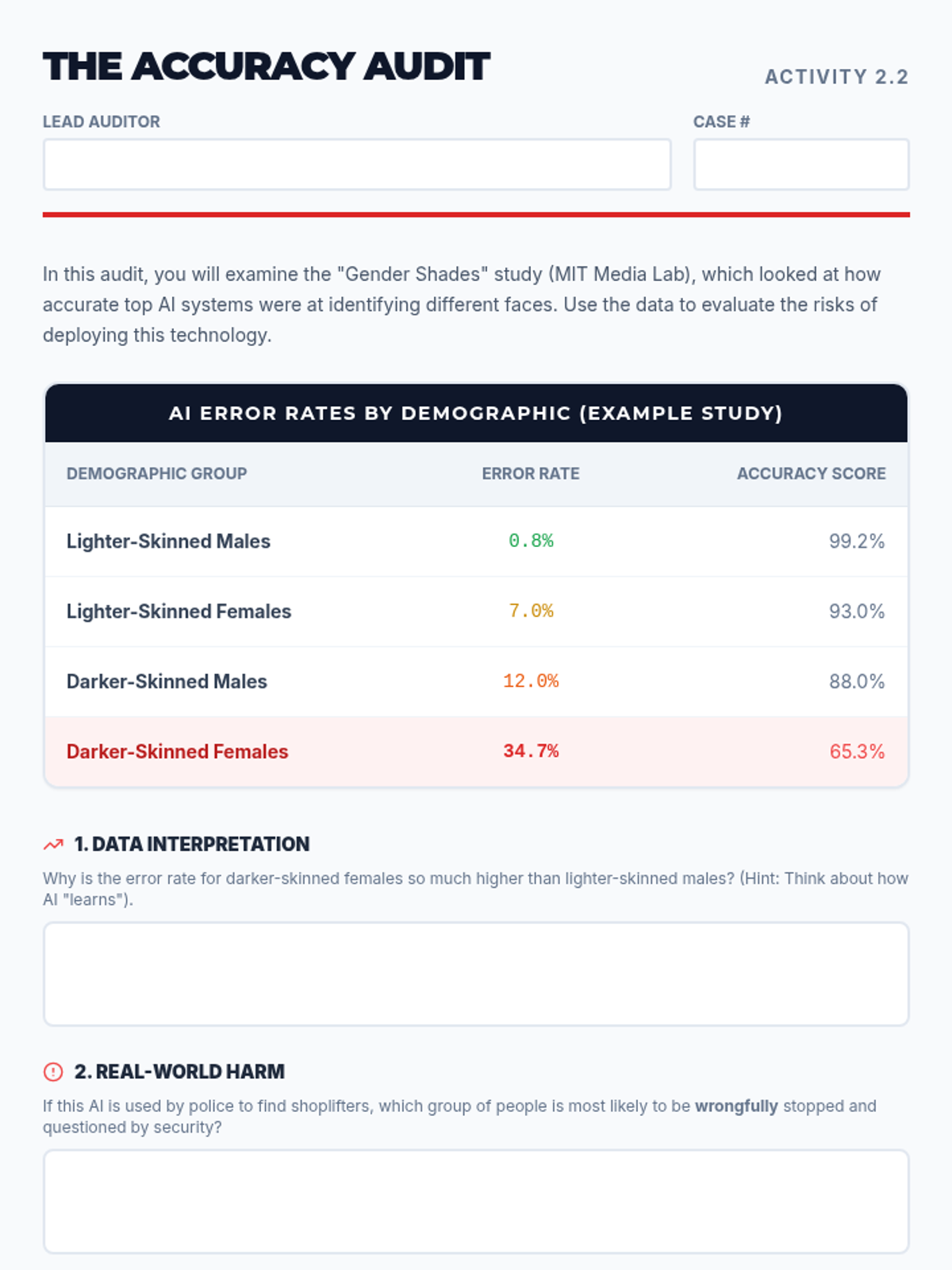 THE ACCURACY AUDIT

ACTIVITY 2.2

LEAD AUDITOR

CASE #

In this audit, you will examine the "Gender Shades" study (MIT Media Lab), which looked at how accurate top AI systems were at identifying different faces. Use the data to evaluate the risks of deploying this technology.

AI ERROR RATES BY DEMOGRAPHIC (EXAMPLE STUDY)

| DEMOGRAPHIC GROUP | ERROR RATE | ACCURACY SCORE |
|---|---|---|
| Lighter-Skinned Males | 0.8% | 99.2% |
| Lighter-Skinned Females | 7.0% | 93.0% |
| Darker-Skinned Males | 12.0% | 88.0% |
| Darker-Skinned Females | 34.7% | 65.3% |

1. DATA INTERPRETATION

Why is the error rate for darker-skinned females so much higher than lighter-skinned males? (Hint: Think about how AI "learns").

2. REAL-WORLD HARM

If this AI is used by police to find shoplifters, which group of people is most likely to be wrongfully stopped and questioned by security?